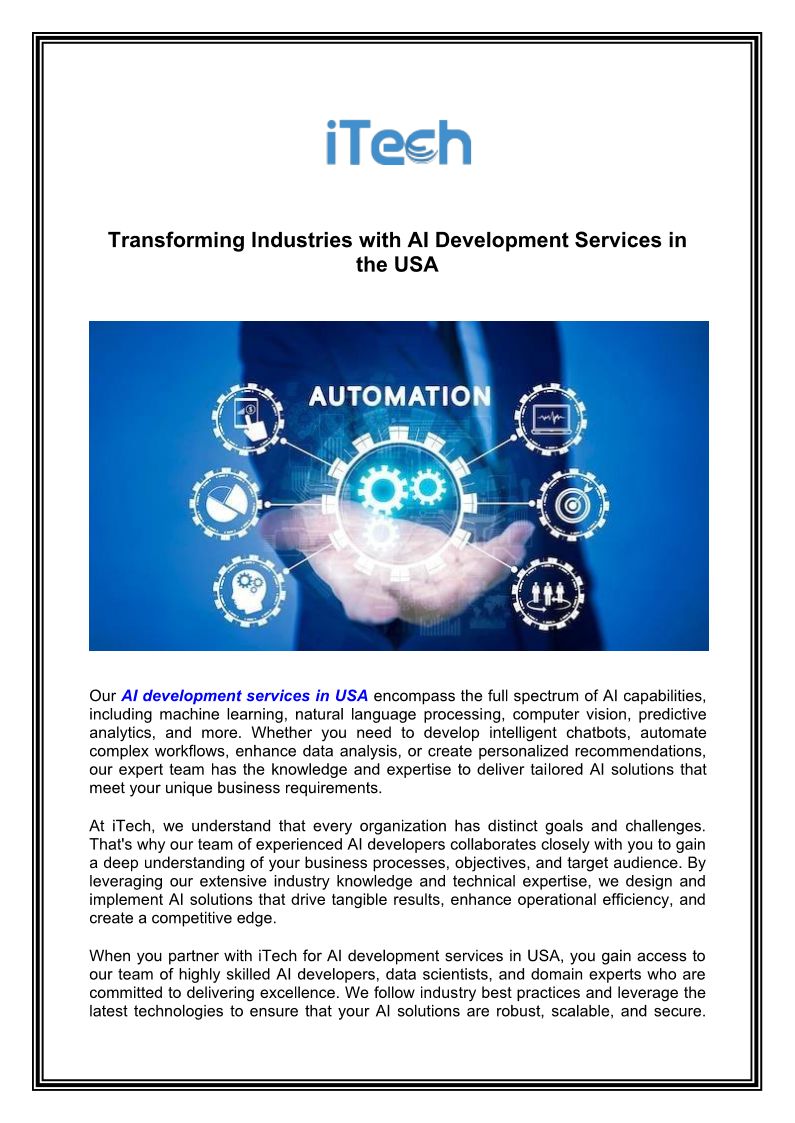 iTech

Transforming Industries with AI Development Services in the USA

AUTOMATION

Our AI development services in USA encompass the full spectrum of AI capabilities, including machine learning, natural language processing, computer vision, predictive analytics, and more. Whether you need to develop intelligent chatbots, automate complex workflows, enhance data analysis, or create personalized recommendations, our expert team has the knowledge and expertise to deliver tailored AI solutions that meet your unique business requirements.

At iTech, we understand that every organization has distinct goals and challenges. That's why our team of experienced AI developers collaborates closely with you to gain a deep understanding of your business processes, objectives, and target audience. By leveraging our extensive industry knowledge and technical expertise, we design and implement AI solutions that drive tangible results, enhance operational efficiency, and create a competitive edge.

When you partner with iTech for AI development services in USA, you gain access to our team of highly skilled AI developers, data scientists, and domain experts who are committed to delivering excellence. We follow industry best practices and leverage the latest technologies to ensure that your AI solutions are robust, scalable, and secure.